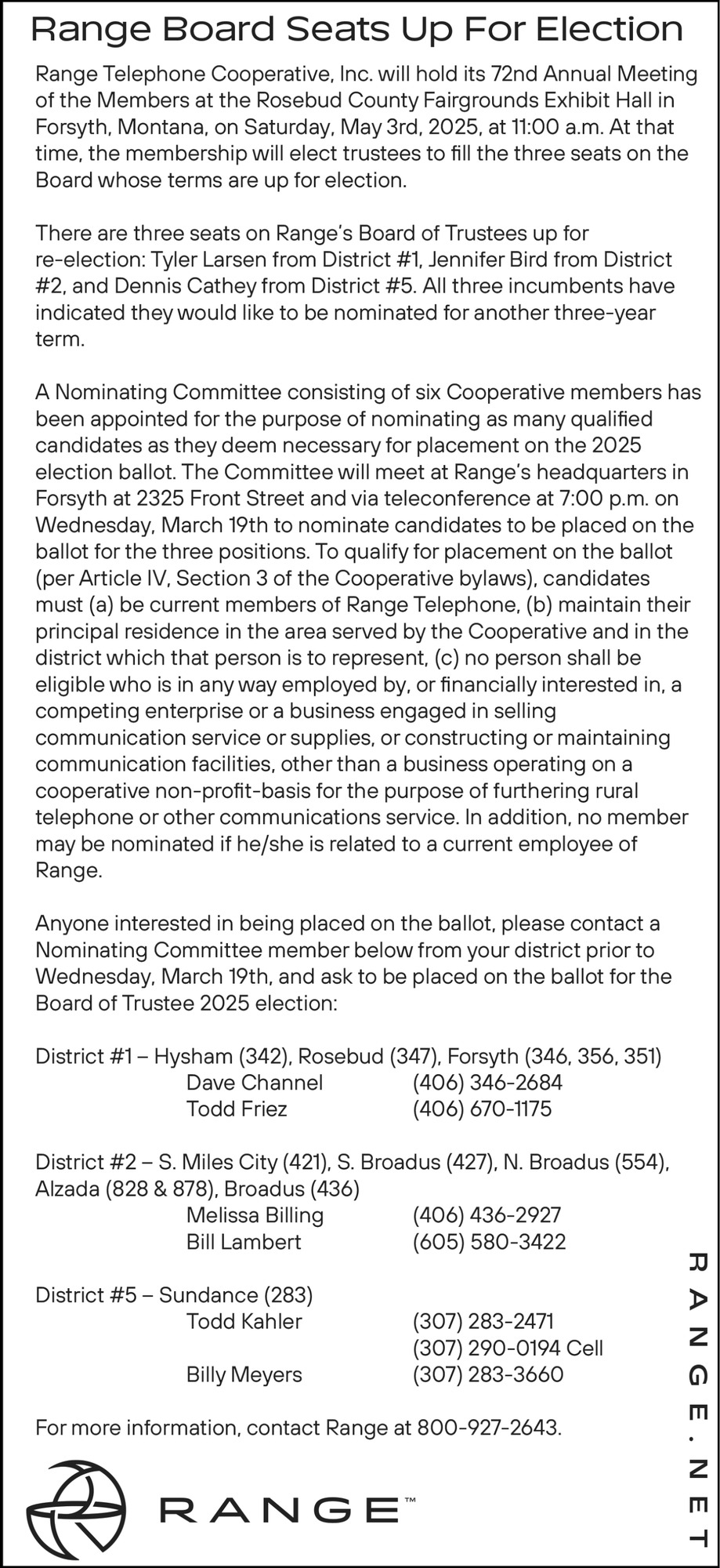 Range Board Seats Up For Election

Range Telephone Cooperative, Inc. will hold its 72nd Annual Meeting of the Members at the Rosebud County Fairgrounds Exhibit Hall in Forsyth, Montana, on Saturday, May 3rd, 2025, at 11:00 a.m. At that time, the membership will elect trustees to fill the three seats on the Board whose terms are up for election.

There are three seats on Range's Board of Trustees up for re-election: Tyler Larsen from District #1, Jennifer Bird from District #2, and Dennis Cathey from District #5. All three incumbents have indicated they would like to be nominated for another three-year term.

A Nominating Committee consisting of six Cooperative members has been appointed for the purpose of nominating as many qualified candidates as they deem necessary for placement on the 2025 election ballot. The Committee will meet at Range's headquarters in Forsyth at 2325 Front Street and via teleconference at 7:00 p.m. on Wednesday, March 19th to nominate candidates to be placed on the ballot for the three positions. To qualify for placement on the ballot (per Article IV, Section 3 of the Cooperative bylaws), candidates must (a) be current members of Range Telephone, (b) maintain their principal residence in the area served by the Cooperative and in the district which that person is to represent, (c) no person shall be eligible who is in any way employed by, or financially interested in, a competing enterprise or a business engaged in selling communication service or supplies, or constructing or maintaining communication facilities, other than a business operating on a cooperative non-profit-basis for the purpose of furthering rural telephone or other communications service. In addition, no member may be nominated if he/she is related to a current employee of Range.

Anyone interested in being placed on the ballot, please contact a Nominating Committee member below from your district prior to Wednesday, March 19th, and ask to be placed on the ballot for the Board of Trustee 2025 election:

District #1 – Hysham (342), Rosebud (347), Forsyth (346, 356, 351)
Dave Channel (406) 346-2684
Todd Friez (406) 670-1175

District #2 – S. Miles City (421), S. Broadus (427), N. Broadus (554), Alzada (828 & 878), Broadus (436)
Melissa Billing (406) 436-2927
Bill Lambert (605) 580-3422

District #5 – Sundance (283)
Todd Kahler (307) 283-2471
(307) 290-0194 Cell
Billy Meyers (307) 283-3660

For more information, contact Range at 800-927-2643.

RANGE™

RANGE.NET